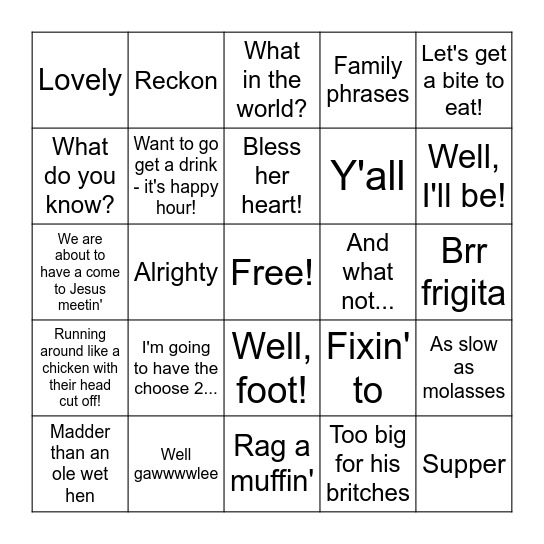 | | | | | |
|---|---|---|---|---|
| Lovely | Reckon | What in the world? | Family phrases | Let's get a bite to eat! |
| What do you know? | Want to go get a drink - it's happy hour! | Bless her heart! | Y'all | Well, I'll be! |
| We are about to have a come to Jesus meetin' | Alrighty | Free! | And what not... | Brr frigita |
| Running around like a chicken with their head cut off! | I'm going to have the choose 2... | Well, foot! | Fixin' to | As slow as molasses |
| Madder than an ole wet hen | Well gawwwwlee | Rag a muffin' | Too big for his britches | Supper |